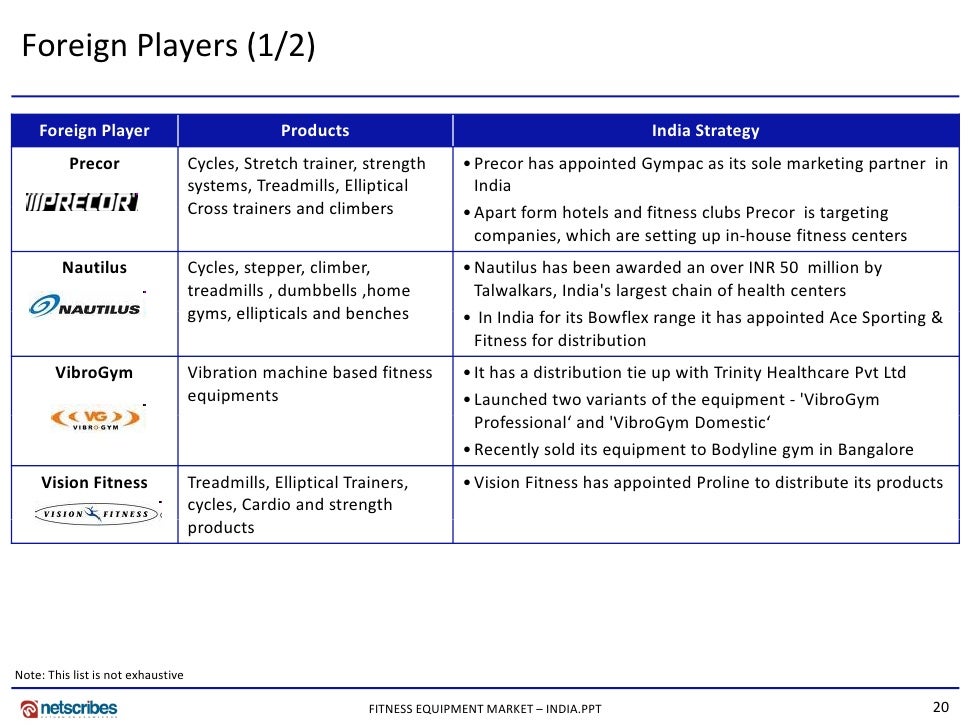 Foreign Players (1/2)

| Foreign Player | Products | India Strategy |
|---|---|---|
| Precor PRECOR | Cycles, Stretch trainer, strength systems, Treadmills, Elliptical Cross trainers and climbers | • Precor has appointed Gympac as its sole marketing partner in India • Apart form hotels and fitness clubs Precor is targeting companies, which are setting up in-house fitness centers |
| Nautilus NAUTILUS | Cycles, stepper, climber, treadmills , dumbbells ,home gyms, ellipticals and benches | • Nautilus has been awarded an over INR 50 million by Talwalkars, India's largest chain of health centers • In India for its Bowflex range it has appointed Ace Sporting & Fitness for distribution |
| VibroGym VG VIBROGYM | Vibration machine based fitness equipments | • It has a distribution tie up with Trinity Healthcare Pvt Ltd • Launched two variants of the equipment - 'VibroGym Professional‘ and 'VibroGym Domestic‘ • Recently sold its equipment to Bodyline gym in Bangalore |
| Vision Fitness VISION FITNESS | Treadmills, Elliptical Trainers, cycles, Cardio and strength products | • Vision Fitness has appointed Proline to distribute its products |

Note: This list is not exhaustive

netscribes

FITNESS EQUIPMENT MARKET – INDIA.PPT

20